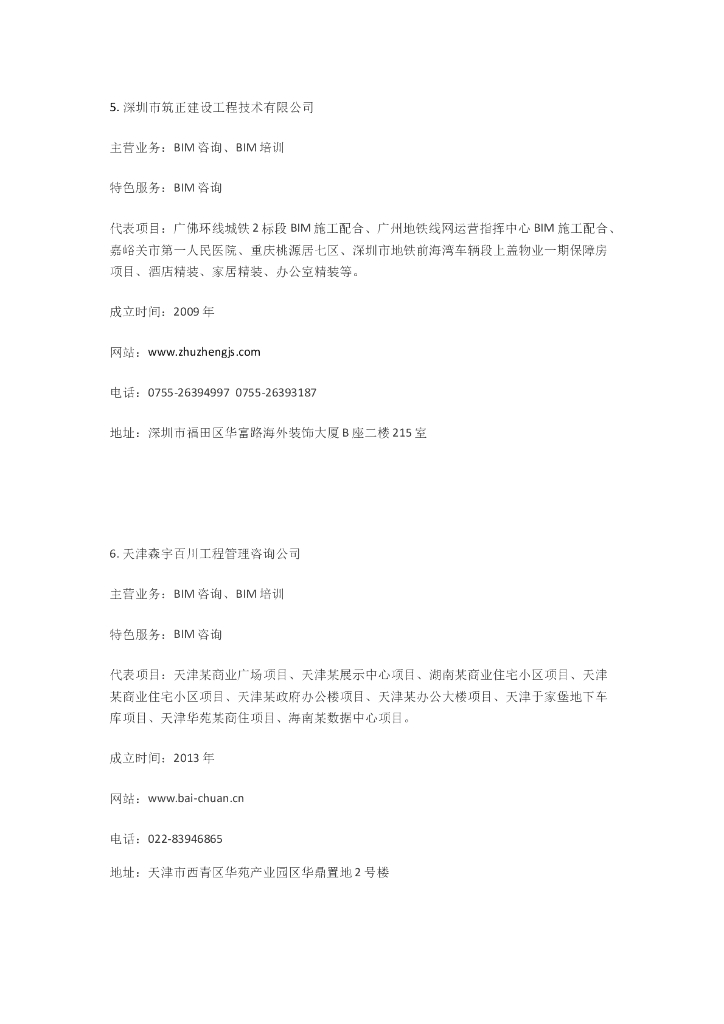 5. 深圳市筑正建设工程技术有限公司

主营业务：BIM 咨询、BIM 培训

特色服务：BIM 咨询

代表项目：广佛环线城铁 2 标段 BIM 施工配合、广州地铁线网运营指挥中心 BIM 施工配合、嘉峪关市第一人民医院、重庆桃源居七区、深圳市地铁前海湾车辆段上盖物业一期保障房项目、酒店精装、家居精装、办公室精装等。

成立时间：2009 年

网站：www.zhuzhengjs.com

电话：0755-26394997 0755-26393187

地址：深圳市福田区华富路海外装饰大厦 B 座二楼 215 室

6. 天津森宇百川工程管理咨询公司

主营业务：BIM 咨询、BIM 培训

特色服务：BIM 咨询

代表项目：天津某商业广场项目、天津某展示中心项目、湖南某商业住宅小区项目、天津某商业住宅小区项目、天津某政府办公楼项目、天津某办公大楼项目、天津于家堡地下车库项目、天津华苑某商住项目、海南某数据中心项目。

成立时间：2013 年

网站：www.bai-chuan.cn

电话：022-83946865

地址：天津市西青区华苑产业园区华鼎置地 2 号楼